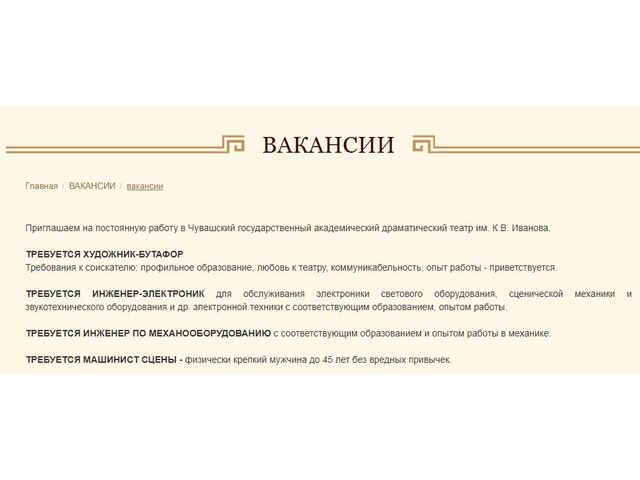 ВАКАНСИИ

Главная / ВАКАНСИИ / вакансии

Приглашаем на постоянную работу в Чувашский государственный академический драматический театр им. К.В. Иванова.

ТРЕБУЕТСЯ ХУДОЖНИК-БУТАФОР
Требования к соискателю: профильное образование, любовь к театру, коммуникабельность, опыт работы - приветствуется.

ТРЕБУЕТСЯ ИНЖЕНЕР-ЭЛЕКТРОНИК для обслуживания электроники светового оборудования, сценической механики и звукотехнического оборудования и др. электронной техники с соответствующим образованием, опытом работы.

ТРЕБУЕТСЯ ИНЖЕНЕР ПО МЕХАНООБОРУДОВАНИЮ с соответствующим образованием и опытом работы в механике.

ТРЕБУЕТСЯ МАШИНИСТ СЦЕНЫ - физически крепкий мужчина до 45 лет без вредных привычек.